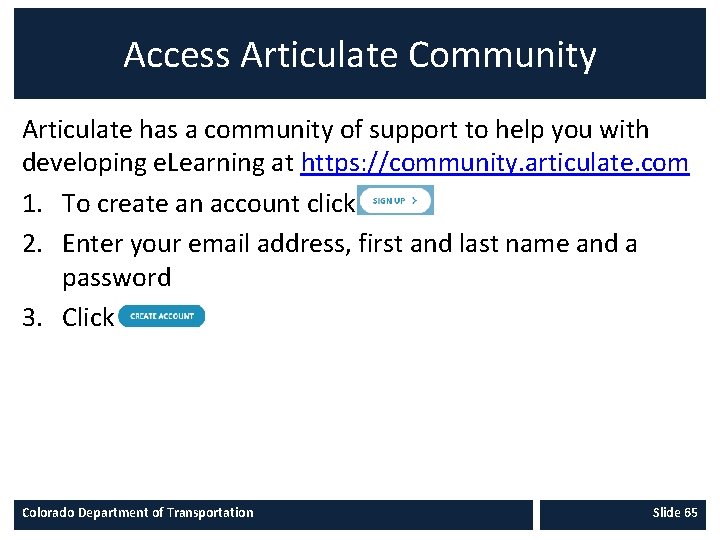 Access Articulate Community

Articulate has a community of support to help you with developing eLearning at https://community.articulate.com

1. To create an account click SIGN UP >
2. Enter your email address, first and last name and a password
3. Click CREATE ACCOUNT

Colorado Department of Transportation

Slide 65